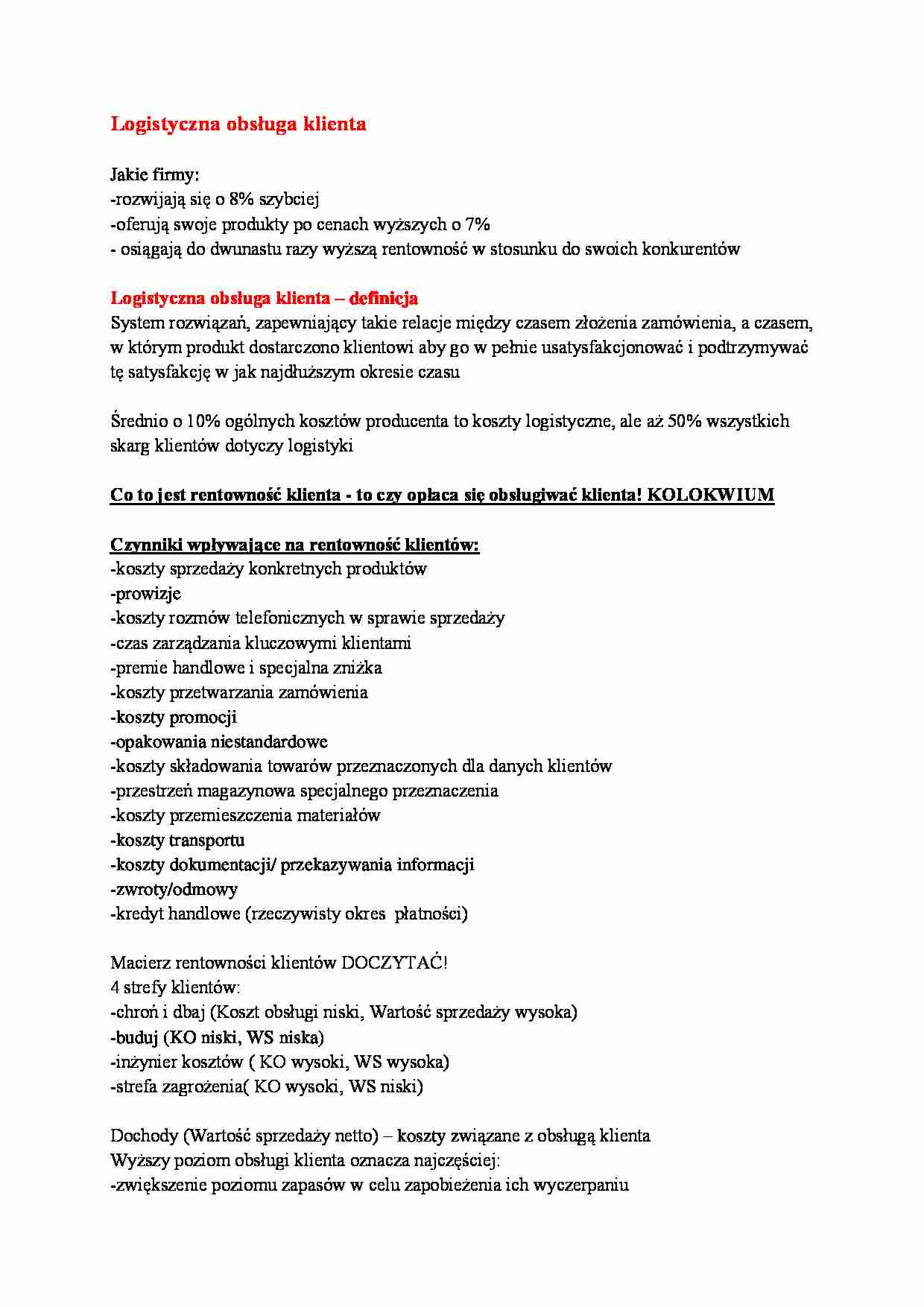 Logistyczna obsługa klienta

Jakie firmy:
-rozwijają się o 8% szybciej
-oferują swoje produkty po cenach wyższych o 7%
- osiągają do dwunastu razy wyższą rentowność w stosunku do swoich konkurentów

Logistyczna obsługa klienta – definicja
System rozwiązań, zapewniający takie relacje między czasem złożenia zamówienia, a czasem, w którym produkt dostarczono klientowi aby go w pełnie usatysfakcjonować i podtrzymywać tę satysfakcję w jak najdłuższym okresie czasu

Średnio o 10% ogólnych kosztów producenta to koszty logistyczne, ale aż 50% wszystkich skarg klientów dotyczy logistyki

Co to jest rentowność klienta - to czy opłaca się obsługiwać klienta! KOLOKWIUM

Czynniki wpływające na rentowność klientów:
-koszty sprzedaży konkretnych produktów
-prowizje
-koszty rozmów telefonicznych w sprawie sprzedaży
-czas zarządzania kluczowymi klientami
-premie handlowe i specjalna zniżka
-koszty przetwarzania zamówienia
-koszty promocji
-opakowania niestandardowe
-koszty składowania towarów przeznaczonych dla danych klientów
-przestrzeń magazynowa specjalnego przeznaczenia
-koszty przemieszczenia materiałów
-koszty transportu
-koszty dokumentacji/ przekazywania informacji
-zwroty/odmowy
-kredyt handlowe (rzeczywisty okres płatności)

Macierz rentowności klientów DOCZYTAĆ!
4 strefy klientów:
-chroń i dbaj (Koszt obsługi niski, Wartość sprzedaży wysoka)
-buduj (KO niski, WS niska)
-inżynier kosztów ( KO wysoki, WS wysoka)
-strefa zagrożenia( KO wysoki, WS niski)

Dochody (Wartość sprzedaży netto) – koszty związane z obsługą klienta
Wyższy poziom obsługi klienta oznacza najczęściej:
-zwiększenie poziomu zapasów w celu zapobieżenia ich wyczerpaniu